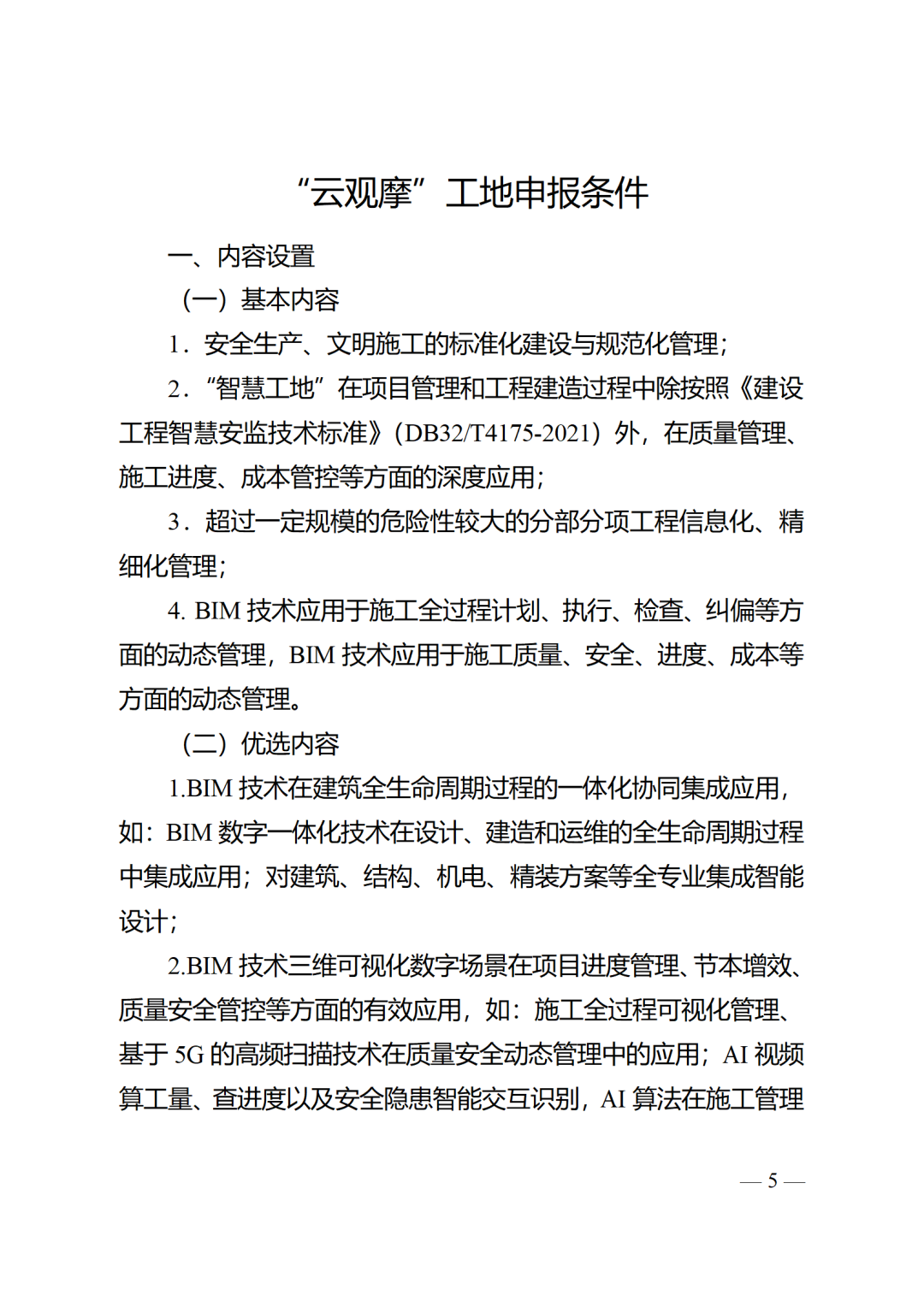 “云观摩”工地申报条件

一、内容设置

（一）基本内容

1．安全生产、文明施工的标准化建设与规范化管理；

2．“智慧工地”在项目管理和工程建造过程中除按照《建设工程智慧安监技术标准》（DB32/T4175-2021）外，在质量管理、施工进度、成本管控等方面的深度应用；

3．超过一定规模的危险性较大的分部分项工程信息化、精细化管理；

4. BIM 技术应用于施工全过程计划、执行、检查、纠偏等方面的动态管理，BIM 技术应用于施工质量、安全、进度、成本等方面的动态管理。

（二）优选内容

1.BIM 技术在建筑全生命周期过程的一体化协同集成应用，如：BIM 数字一体化技术在设计、建造和运维的全生命周期过程中集成应用；对建筑、结构、机电、精装方案等全专业集成智能设计；

2.BIM 技术三维可视化数字场景在项目进度管理、节本增效、质量安全管控等方面的有效应用，如：施工全过程可视化管理、基于 5G 的高频扫描技术在质量安全动态管理中的应用；AI 视频算工量、查进度以及安全隐患智能交互识别，AI 算法在施工管理

— 5 —